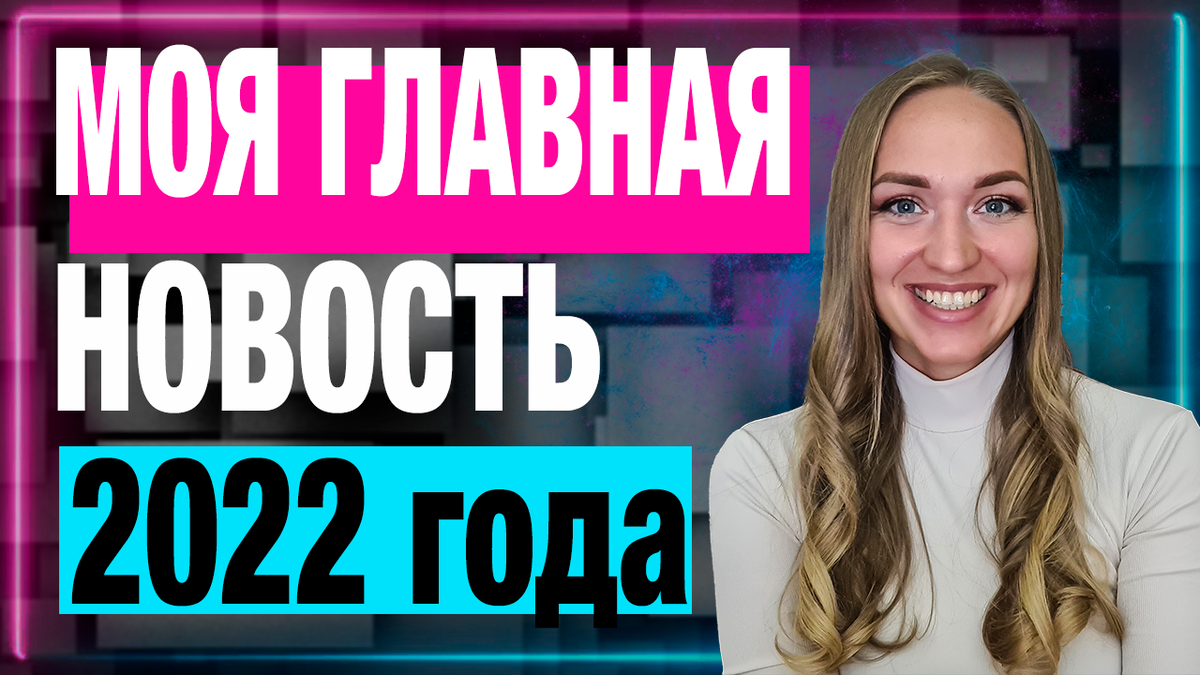 МОЯ ГЛАВНАЯ
НОВОСТЬ
2022 года